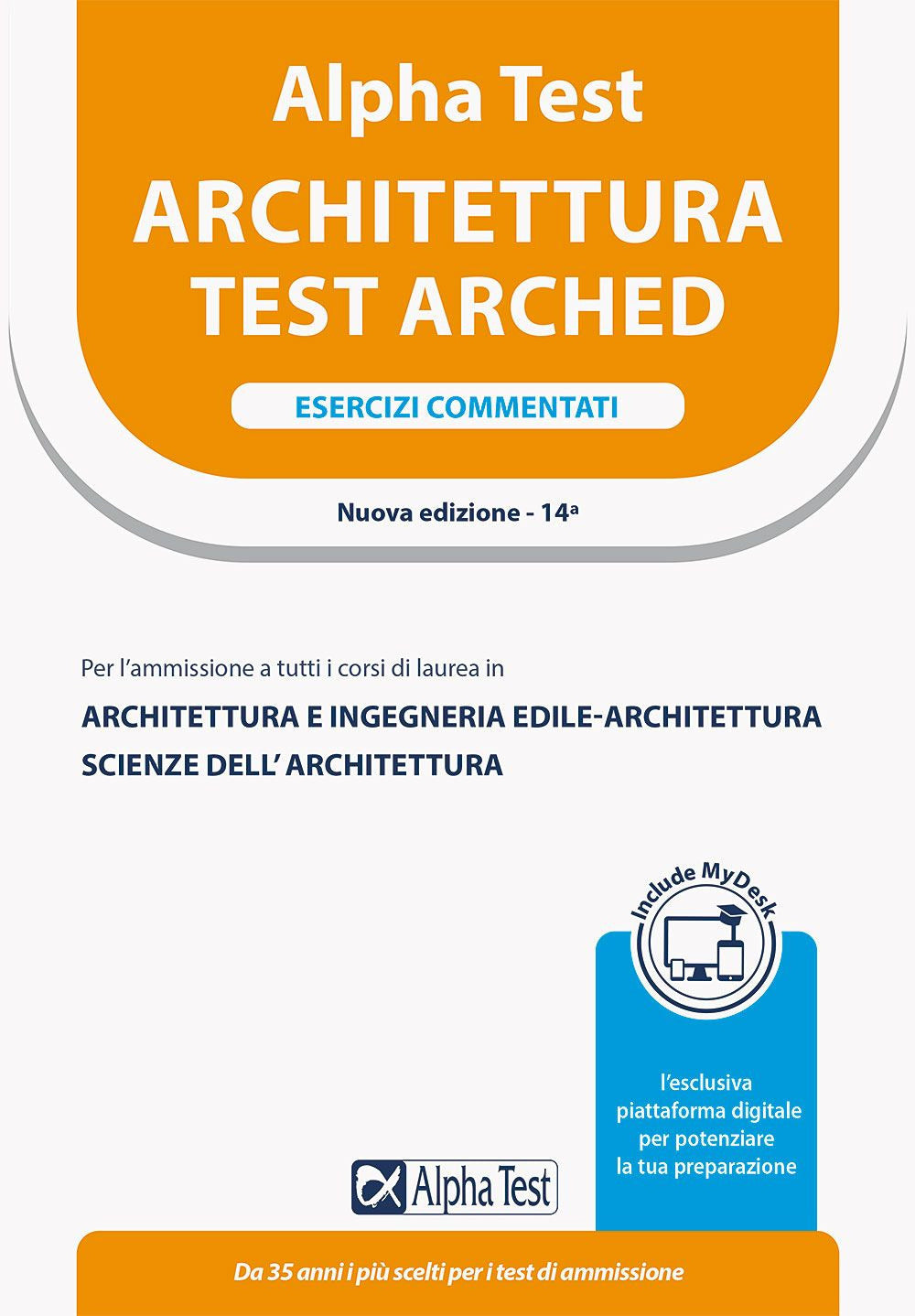 Alpha Test
ARCHITETTURA
TEST ARCHED

ESERCIZI COMMENTATI

Nuova edizione - 14ª

Per l'ammissione a tutti i corsi di laurea in
ARCHITETTURA E INGEGNERIA EDILE-ARCHITETTURA
SCIENZE DELL' ARCHITETTURA

Include MyDesk

l'esclusiva piattaforma digitale per potenziare la tua preparazione

Alpha Test

Da 35 anni i più scelti per i test di ammissione